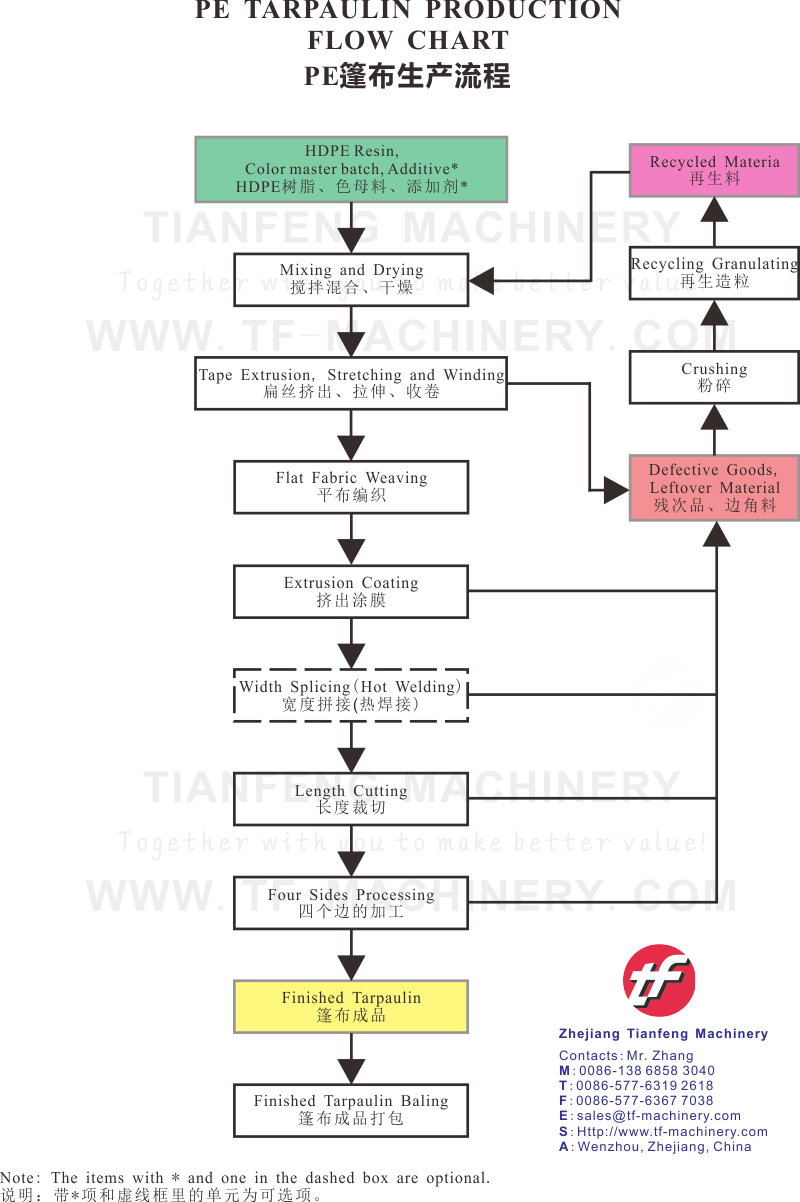 PE TARPAULIN PRODUCTION FLOW CHART
PE篷布生产流程

HDPE Resin,
Color master batch, Additive*
HDPE树脂、色母料、添加剂*

Mixing and Drying
搅拌混合、干燥

Tape Extrusion, Stretching and Winding
扁丝挤出、拉伸、收卷

Flat Fabric Weaving
平布编织

Extrusion Coating
挤出涂膜

Width Splicing(Hot Welding)
宽度拼接(热焊接)

Length Cutting
长度裁切

Four Sides Processing
四个边的加工

Finished Tarpaulin
篷布成品

Finished Tarpaulin Baling
篷布成品打包

Recycled Materia
再生料

Recycling Granulating
再生造粒

Crushing
粉碎

Defective Goods,
Leftover Material
残次品、边角料

TIANFENG MACHINERY
Together with you to make better value!
WWW. TF-MACHINERY. COM

TIANFENG MACHINERY
Together with you to make better value!
WWW. TF-MACHINERY. COM

tf
Zhejiang Tianfeng Machinery
Contacts: Mr. Zhang
M: 0086-138 6858 3040
T: 0086-577-6319 2618
F: 0086-577-6367 7038
E: sales@tf-machinery.com
S: Http://www.tf-machinery.com
A: Wenzhou, Zhejiang, China

Note: The items with * and one in the dashed box are optional.
说明：带*项和虚线框里的单元为可选项。